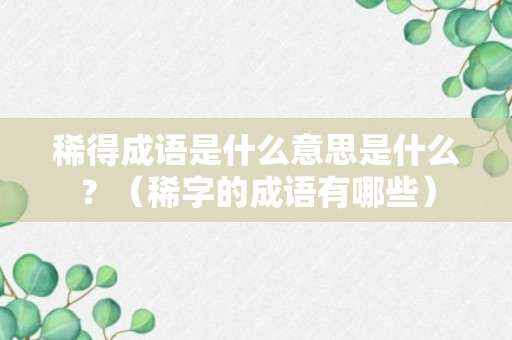 稀得成语是什么意思是什么？（稀字的成语有哪些）